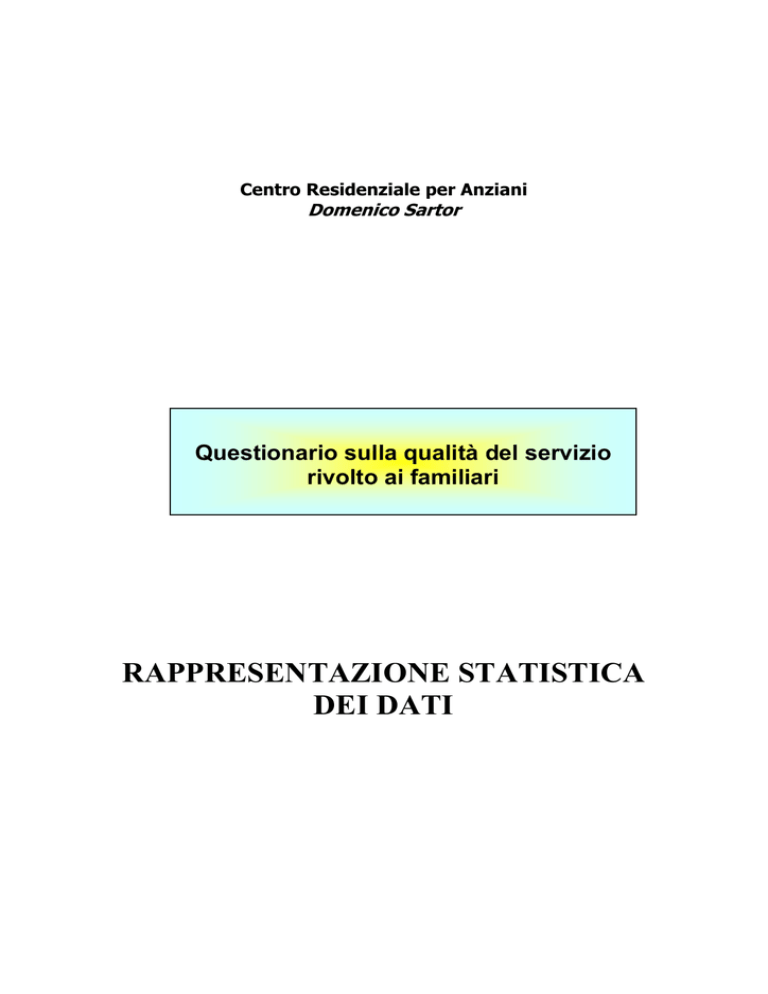 Centro Residenziale per Anziani
Domenico Sartor

Questionario sulla qualità del servizio rivolto ai familiari

RAPPRESENTAZIONE STATISTICA DEI DATI